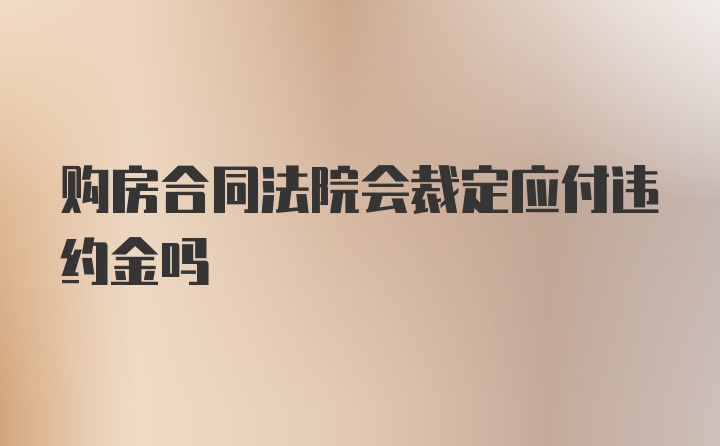 购房合同法院会裁定应付违约金吗